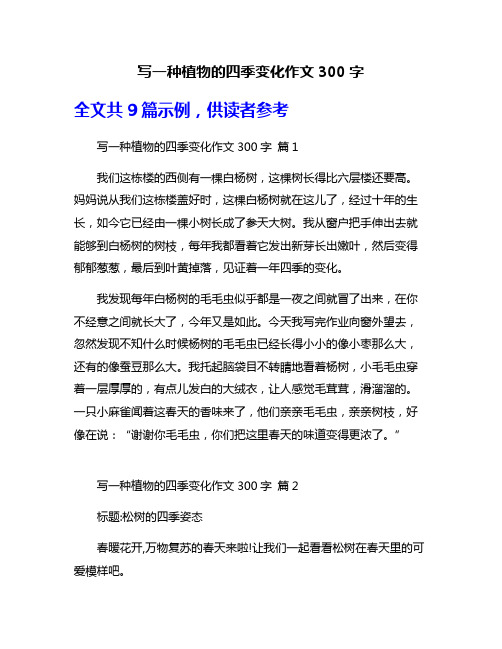 写一种植物的四季变化作文 300 字

全文共 9 篇示例，供读者参考

写一种植物的四季变化作文 300 字 篇 1

我们这栋楼的西侧有一棵白杨树，这棵树长得比六层楼还要高。妈妈说从我们这栋楼盖好时，这棵白杨树就在这儿了，经过十年的生长，如今它已经由一棵小树长成了参天大树。我从窗户把手伸出去就能够到白杨树的树枝，每年我都看着它发出新芽长出嫩叶，然后变得郁郁葱葱，最后到叶黄掉落，见证着一年四季的变化。

我发现每年白杨树的毛毛虫似乎都是一夜之间就冒了出来，在你不经意之间就长大了，今年又是如此。今天我写完作业向窗外望去，忽然发现不知什么时候杨树的毛毛虫已经长得小小的像小枣那么大，还有的像蚕豆那么大。我托起脑袋目不转睛地看着杨树，小毛毛虫穿着一层厚厚的，有点儿发白的大绒衣，让人感觉毛茸茸，滑溜溜的。一只小麻雀闻着这春天的香味来了，他们亲亲毛毛虫，亲亲树枝，好像在说：“谢谢你毛毛虫，你们把这里春天的味道变得更浓了。”

写一种植物的四季变化作文 300 字 篇 2

标题:松树的四季姿态

春暖花开,万物复苏的春天来啦!让我们一起看看松树在春天里的可爱模样吧。